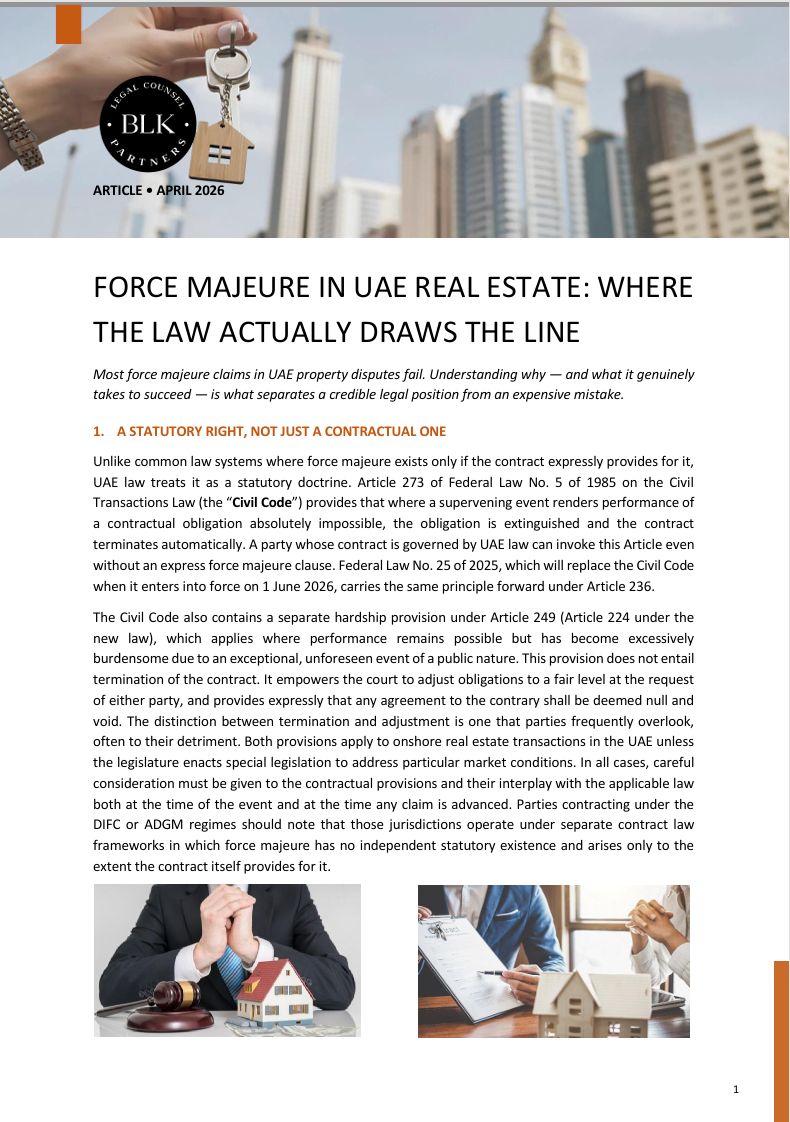 LEGAL COUNSEL
BLK
PARTNERS

ARTICLE • APRIL 2026

FORCE MAJEURE IN UAE REAL ESTATE: WHERE THE LAW ACTUALLY DRAWS THE LINE

Most force majeure claims in UAE property disputes fail. Understanding why — and what it genuinely takes to succeed — is what separates a credible legal position from an expensive mistake.

1. A STATUTORY RIGHT, NOT JUST A CONTRACTUAL ONE

Unlike common law systems where force majeure exists only if the contract expressly provides for it, UAE law treats it as a statutory doctrine. Article 273 of Federal Law No. 5 of 1985 on the Civil Transactions Law (the "Civil Code") provides that where a supervening event renders performance of a contractual obligation absolutely impossible, the obligation is extinguished and the contract terminates automatically. A party whose contract is governed by UAE law can invoke this Article even without an express force majeure clause. Federal Law No. 25 of 2025, which will replace the Civil Code when it enters into force on 1 June 2026, carries the same principle forward under Article 236.

The Civil Code also contains a separate hardship provision under Article 249 (Article 224 under the new law), which applies where performance remains possible but has become excessively burdensome due to an exceptional, unforeseen event of a public nature. This provision does not entail termination of the contract. It empowers the court to adjust obligations to a fair level at the request of either party, and provides expressly that any agreement to the contrary shall be deemed null and void. The distinction between termination and adjustment is one that parties frequently overlook, often to their detriment. Both provisions apply to onshore real estate transactions in the UAE unless the legislature enacts special legislation to address particular market conditions. In all cases, careful consideration must be given to the contractual provisions and their interplay with the applicable law both at the time of the event and at the time any claim is advanced. Parties contracting under the DIFC or ADGM regimes should note that those jurisdictions operate under separate contract law frameworks in which force majeure has no independent statutory existence and arises only to the extent the contract itself provides for it.

1